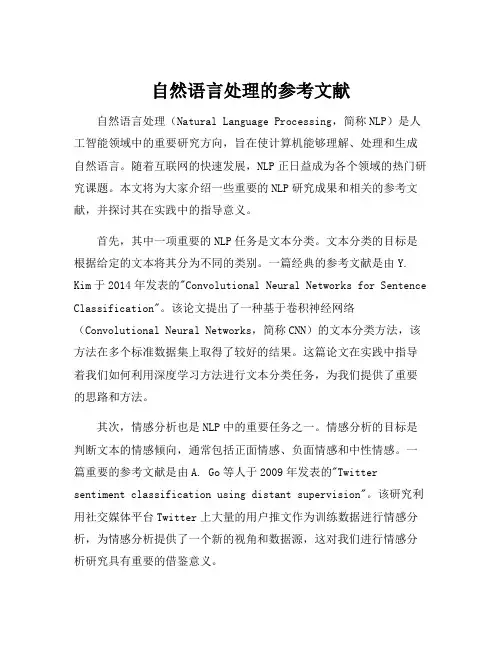 自然语言处理的参考文献

自然语言处理（Natural Language Processing，简称NLP）是人工智能领域中的重要研究方向，旨在使计算机能够理解、处理和生成自然语言。随着互联网的快速发展，NLP正日益成为各个领域的热门研究课题。本文将为大家介绍一些重要的NLP研究成果和相关的参考文献，并探讨其在实践中的指导意义。

首先，其中一项重要的NLP任务是文本分类。文本分类的目标是根据给定的文本将其分为不同的类别。一篇经典的参考文献是由Y. Kim于2014年发表的"Convolutional Neural Networks for Sentence Classification"。该论文提出了一种基于卷积神经网络（Convolutional Neural Networks，简称CNN）的文本分类方法，该方法在多个标准数据集上取得了较好的结果。这篇论文在实践中指导着我们如何利用深度学习方法进行文本分类任务，为我们提供了重要的思路和方法。

其次，情感分析也是NLP中的重要任务之一。情感分析的目标是判断文本的情感倾向，通常包括正面情感、负面情感和中性情感。一篇重要的参考文献是由A. Go等人于2009年发表的"Twitter sentiment classification using distant supervision"。该研究利用社交媒体平台Twitter上大量的用户推文作为训练数据进行情感分析，为情感分析提供了一个新的视角和数据源，这对我们进行情感分析研究具有重要的借鉴意义。